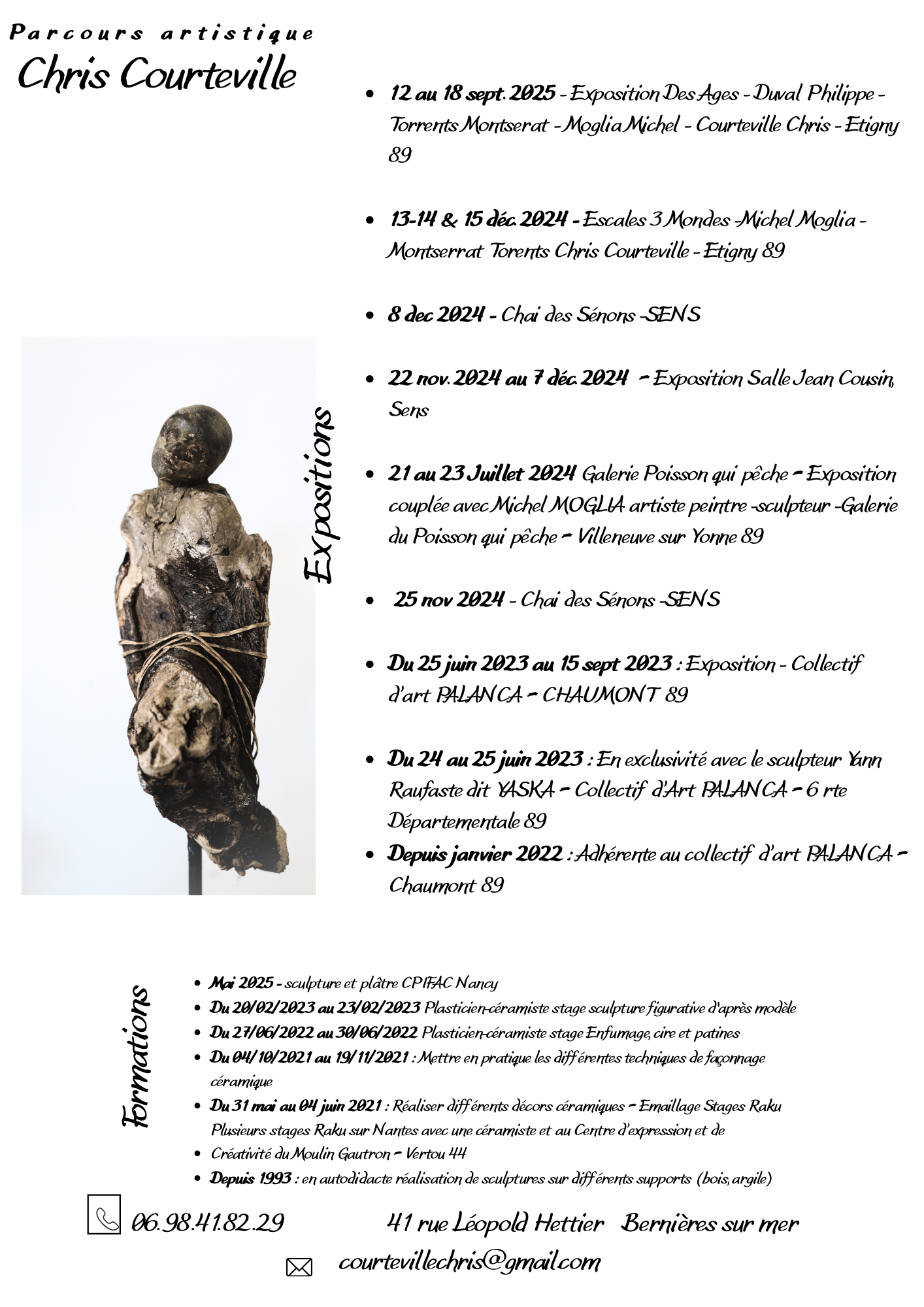 Parcours artistique
Chris Courteville

Expositions

- 12 au 18 sept. 2025 - Exposition Des Ages - Duval Philippe - Torrents Montserat - Moglia Michel - Courteville Chris - Etigny 89

- 13-14 & 15 déc. 2024 - Escales 3 Mondes -Michel Moglia - Montserrat Torents Chris Courteville - Etigny 89

- 8 dec 2024 - Chai des Sénons -SENS

- 22 nov. 2024 au 7 déc. 2024 - Exposition Salle Jean Cousin, Sens

- 21 au 23 Juillet 2024 Galerie Poisson qui pêche - Exposition couplée avec Michel MOGLIA artiste peintre -sculpteur -Galerie du Poisson qui pêche - Villeneuve sur Yonne 89

- 25 nov 2024 - Chai des Sénons -SENS

- Du 25 juin 2023 au 15 sept 2023 : Exposition - Collectif d'art PALANCA - CHAUMONT 89

- Du 24 au 25 juin 2023 : En exclusivité avec le sculpteur Yann Raufaste dit YASKA - Collectif d'Art PALANCA - 6 rte Départementale 89
- Depuis janvier 2022 : Adhérente au collectif d'art PALANCA - Chaumont 89

Formations

- Mai 2025 - sculpture et plâtre CPIFAC Nancy
- Du 20/02/2023 au 23/02/2023 Plasticien-céramiste stage sculpture figurative d'après modèle
- Du 27/06/2022 au 30/06/2022 Plasticien-céramiste stage Enfumage, cire et patines
- Du 04/10/2021 au 19/11/2021 : Mettre en pratique les différentes techniques de façonnage céramique
- Du 31 mai au 04 juin 2021 : Réaliser différents décors céramiques - Emaillage Stages Raku Plusieurs stages Raku sur Nantes avec une céramiste et au Centre d'expression et de
- Créativité du Moulin Gautron - Vertou 44
- Depuis 1993 : en autodidacte réalisation de sculptures sur différents supports (bois, argile)

06.98.41.82.29 41 rue Léopold Hettier Bernières sur mer

courtevillechris@gmail.com